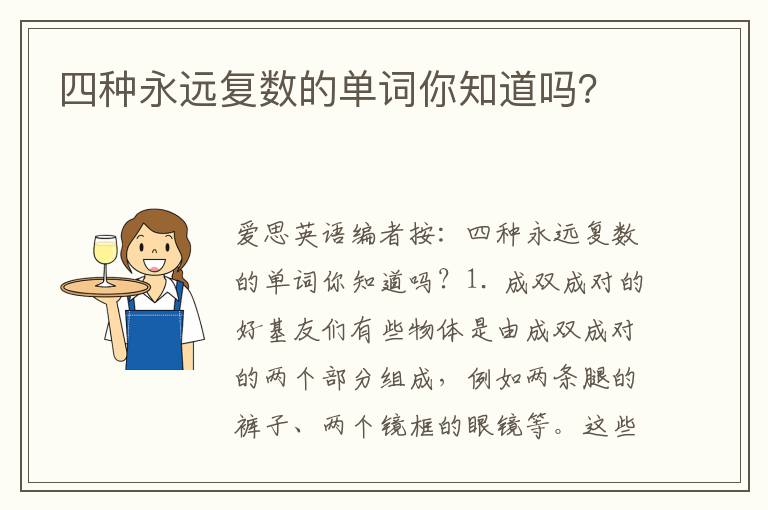 四种永远复数的单词你知道吗?

爱思英语编者按:四种永远复数的单词你知道吗?1. 成双成对的好基友们有些物体是由成双成对的两个部分组成,例如两条腿的裤子、两个镜框的眼镜等。这些